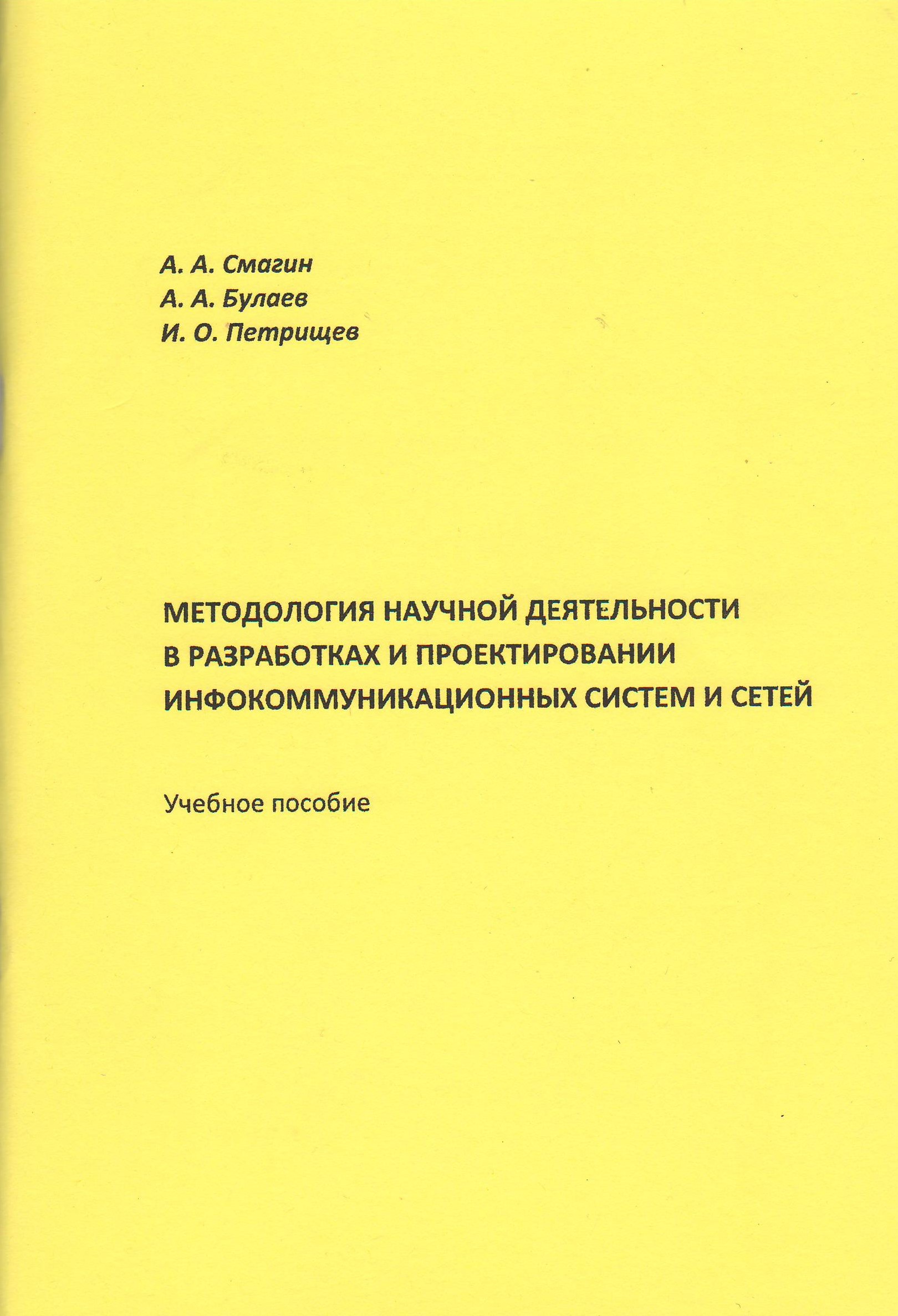 А. А. Смагин
А. А. Булаев
И. О. Петрищев

МЕТОДОЛОГИЯ НАУЧНОЙ ДЕЯТЕЛЬНОСТИ В РАЗРАБОТКАХ И ПРОЕКТИРОВАНИИ ИНФОКОММУНИКАЦИОННЫХ СИСТЕМ И СЕТЕЙ

Учебное пособие